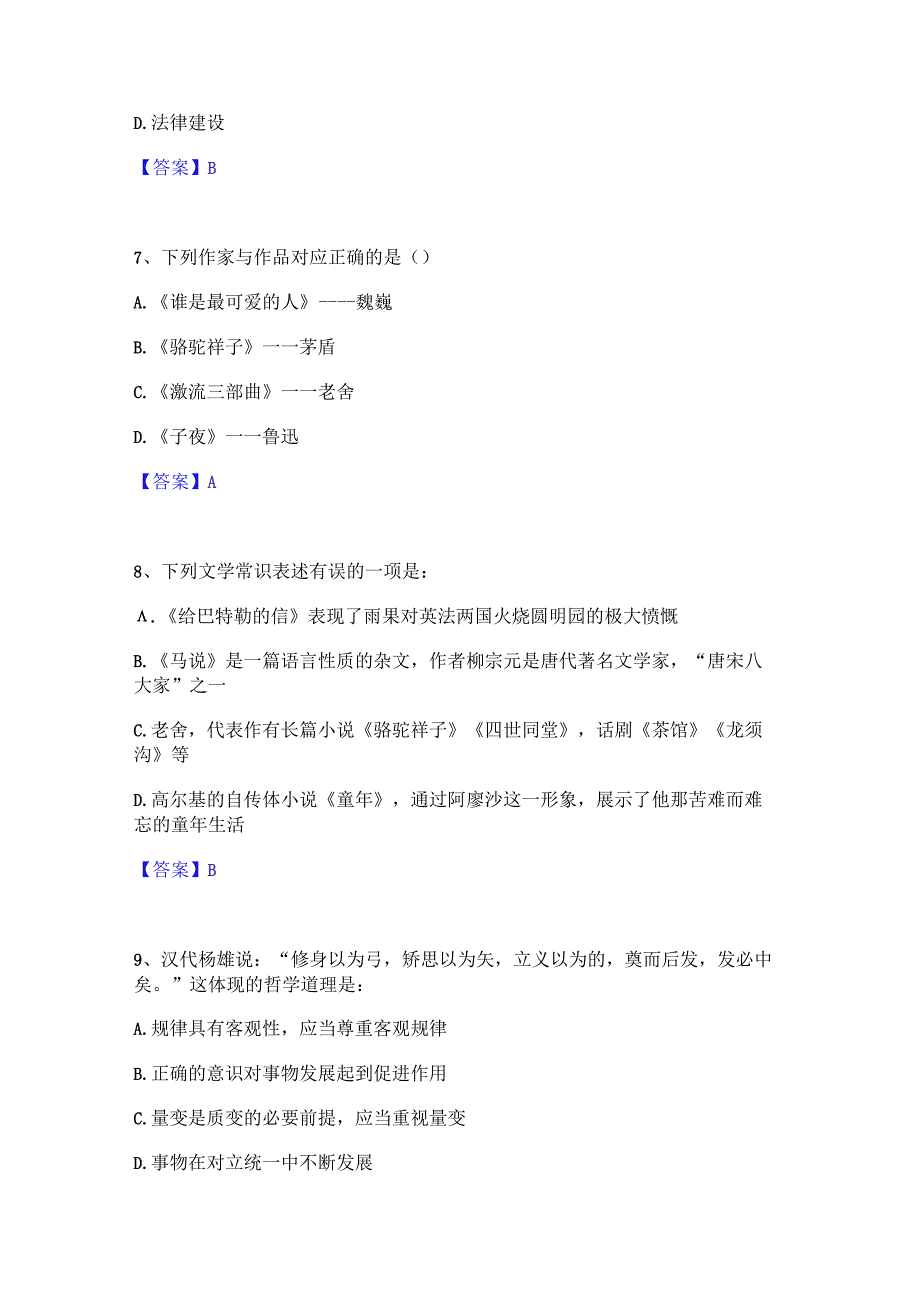 D.法律建设

【答案】B

7、下列作家与作品对应正确的是（）

A.《谁是最可爱的人》----魏巍

B.《骆驼祥子》一一茅盾

C.《激流三部曲》一一老舍

D.《子夜》一一鲁迅

【答案】A

8、下列文学常识表述有误的一项是：

A.《给巴特勒的信》表现了雨果对英法两国火烧圆明园的极大愤慨

B.《马说》是一篇语言性质的杂文，作者柳宗元是唐代著名文学家，“唐宋八大家”之一

C.老舍，代表作有长篇小说《骆驼祥子》《四世同堂》，话剧《茶馆》《龙须沟》等

D.高尔基的自传体小说《童年》，通过阿廖沙这一形象，展示了他那苦难而难忘的童年生活

【答案】B

9、汉代杨雄说：“修身以为弓，矫思以为矢，立义以为的，奠而后发，发必中矣。”这体现的哲学道理是：

A.规律具有客观性，应当尊重客观规律

B.正确的意识对事物发展起到促进作用

C.量变是质变的必要前提，应当重视量变

D.事物在对立统一中不断发展